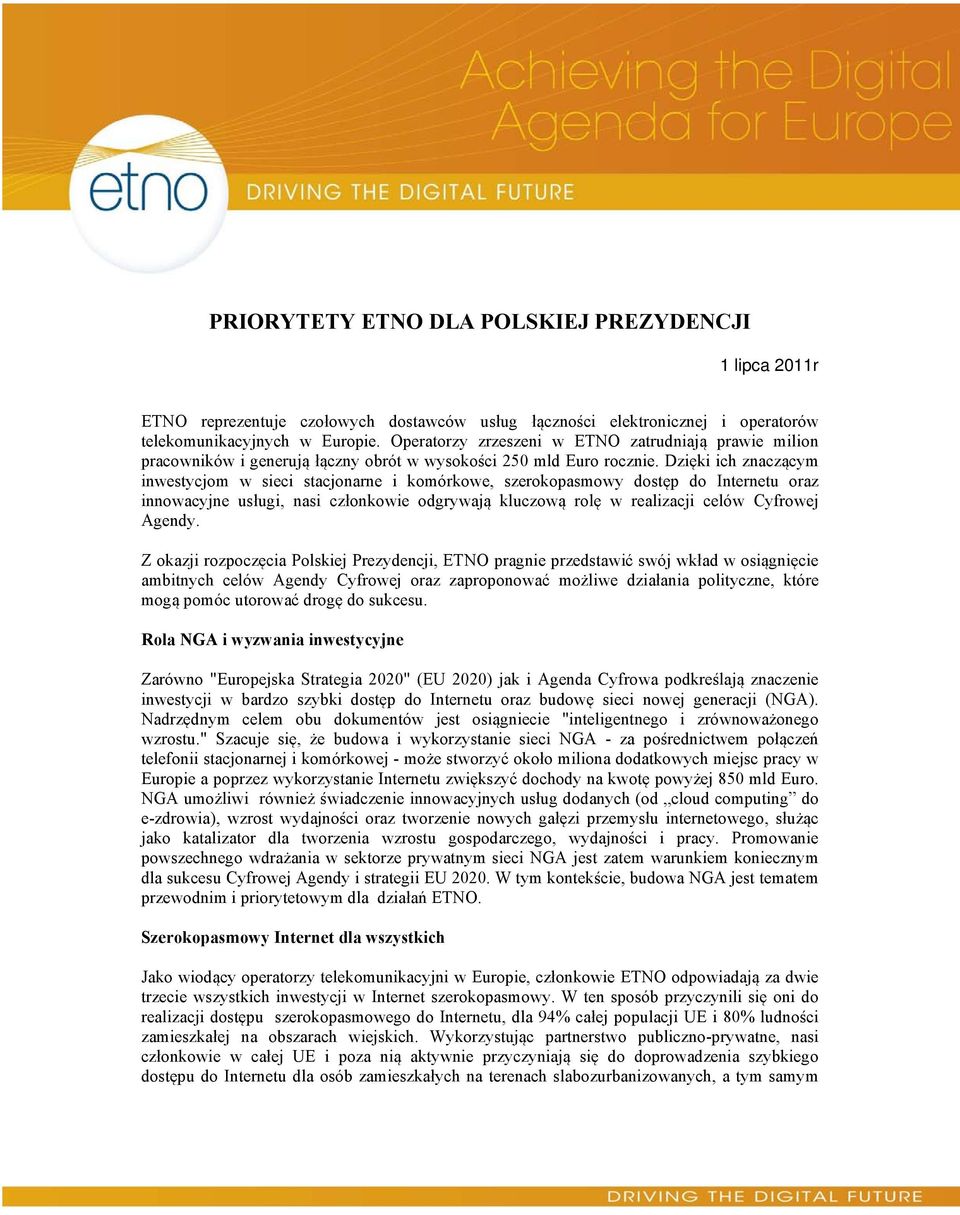 Achieving the Digital Agenda for Europe

etno

DRIVING THE DIGITAL FUTURE

PRIORYTETY ETNO DLA POLSKIEJ PREZYDENCJI

1 lipca 2011r

ETNO reprezentuje czołowych dostawców usług łączności elektronicznej i operatorów telekomunikacyjnych w Europie. Operatorzy zrzeszeni w ETNO zatrudniają prawie milion pracowników i generują łączny obrót w wysokości 250 mld Euro rocznie. Dzięki ich znaczącym inwestycjom w sieci stacjonarne i komórkowe, szerokopasmowy dostęp do Internetu oraz innowacyjne usługi, nasi członkowie odgrywają kluczową rolę w realizacji celów Cyfrowej Agendy.

Z okazji rozpoczęcia Polskiej Prezydencji, ETNO pragnie przedstawić swój wkład w osiągnięcie ambitnych celów Agendy Cyfrowej oraz zaproponować możliwe działania polityczne, które mogą pomóc utorować drogę do sukcesu.

Rola NGA i wyzwania inwestycyjne

Zarówno "Europejska Strategia 2020" (EU 2020) jak i Agenda Cyfrowa podkreślają znaczenie inwestycji w bardzo szybki dostęp do Internetu oraz budowę sieci nowej generacji (NGA). Nadrzędnym celem obu dokumentów jest osiągniecie "inteligentnego i zrównoważonego wzrostu." Szacuje się, że budowa i wykorzystanie sieci NGA - za pośrednictwem połączeń telefonii stacjonarnej i komórkowej - może stworzyć około miliona dodatkowych miejsc pracy w Europie a poprzez wykorzystanie Internetu zwiększyć dochody na kwotę powyżej 850 mld Euro. NGA umożliwi również świadczenie innowacyjnych usług dodanych (od „cloud computing” do e-zdrowia), wzrost wydajności oraz tworzenie nowych gałęzi przemysłu internetowego, służąc jako katalizator dla tworzenia wzrostu gospodarczego, wydajności i pracy. Promowanie powszechnego wdrażania w sektorze prywatnym sieci NGA jest zatem warunkiem koniecznym dla sukcesu Cyfrowej Agendy i strategii EU 2020. W tym kontekście, budowa NGA jest tematem przewodnim i priorytetowym dla działań ETNO.

Szerokopasmowy Internet dla wszystkich

Jako wiodący operatorzy telekomunikacyjni w Europie, członkowie ETNO odpowiadają za dwie trzecie wszystkich inwestycji w Internet szerokopasmowy. W ten sposób przyczynili się oni do realizacji dostępu szerokopasmowego do Internetu, dla 94% całej populacji UE i 80% ludności zamieszkałej na obszarach wiejskich. Wykorzystując partnerstwo publiczno-prywatne, nasi członkowie w całej UE i poza nią aktywnie przyczyniają się do doprowadzenia szybkiego dostępu do Internetu dla osób zamieszkałych na terenach słabozurbanizowanych, a tym samym

DRIVING THE DIGITAL FUTURE